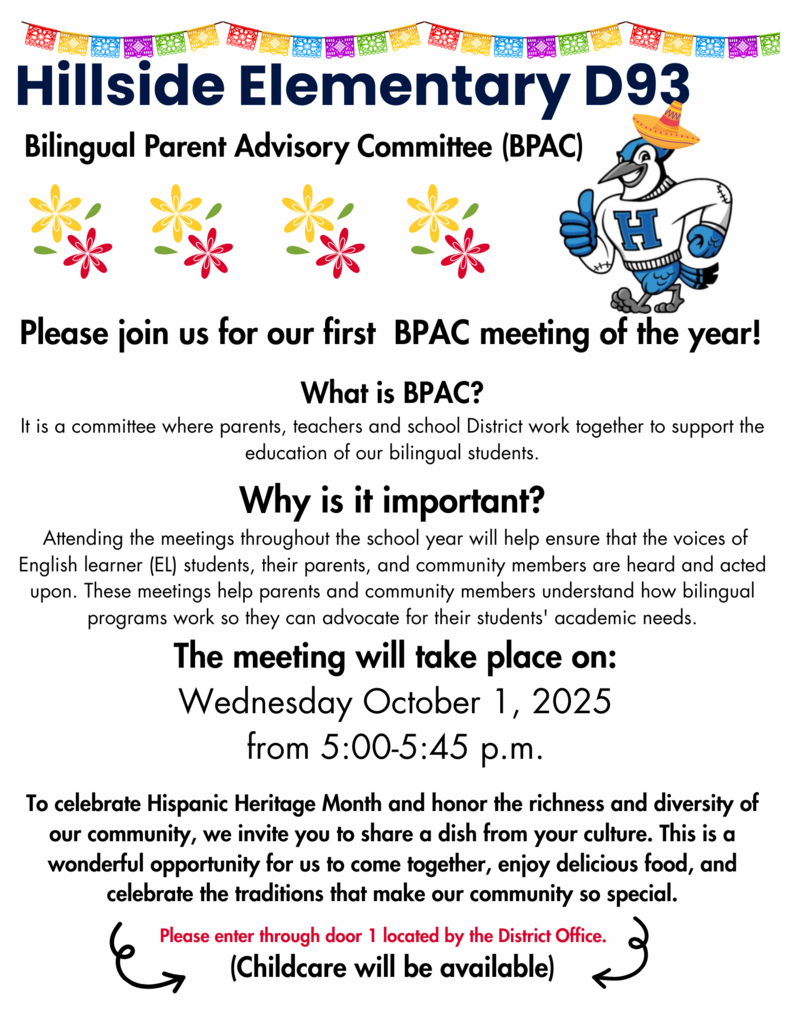 Hillside Elementary D93

Bilingual Parent Advisory Committee (BPAC)

H

Please join us for our first BPAC meeting of the year!

What is BPAC?

It is a committee where parents, teachers and school District work together to support the education of our bilingual students.

Why is it important?

Attending the meetings throughout the school year will help ensure that the voices of English learner (EL) students, their parents, and community members are heard and acted upon. These meetings help parents and community members understand how bilingual programs work so they can advocate for their students' academic needs.

The meeting will take place on:

Wednesday October 1, 2025

from 5:00-5:45 p.m.

To celebrate Hispanic Heritage Month and honor the richness and diversity of our community, we invite you to share a dish from your culture. This is a wonderful opportunity for us to come together, enjoy delicious food, and celebrate the traditions that make our community so special.

Please enter through door 1 located by the District Office.

(Childcare will be available)